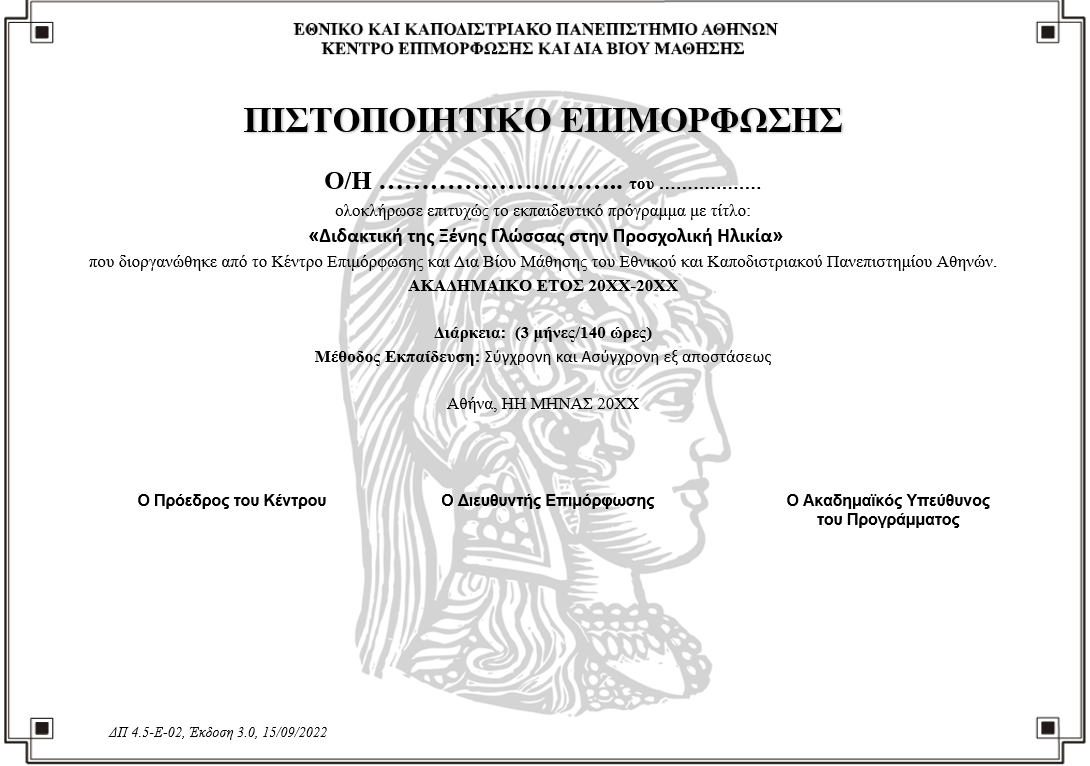 ΕΘΝΙΚΟ ΚΑΙ ΚΑΠΟΔΙΣΤΡΙΑΚΟ ΠΑΝΕΠΙΣΤΗΜΙΟ ΑΘΗΝΩΝ
ΚΕΝΤΡΟ ΕΠΙΜΟΡΦΩΣΗΣ ΚΑΙ ΔΙΑ ΒΙΟΥ ΜΑΘΗΣΗΣ

ΠΙΣΤΟΠΟΙΗΤΙΚΟ ΕΠΙΜΟΡΦΩΣΗΣ

Ο/Η ……………………….. του ………………

ολοκλήρωσε επιτυχώς το εκπαιδευτικό πρόγραμμα με τίτλο:

«Διδακτική της Ξένης Γλώσσας στην Προσχολική Ηλικία»

που διοργανώθηκε από το Κέντρο Επιμόρφωσης και Δια Βίου Μάθησης του Εθνικού και Καποδιστριακού Πανεπιστημίου Αθηνών.

ΑΚΑΔΗΜΑΙΚΟ ΕΤΟΣ 20ΧΧ-20ΧΧ

Διάρκεια: (3 μήνες/140 ώρες)

Μέθοδος Εκπαίδευση: Σύγχρονη και Ασύγχρονη εξ αποστάσεως

Αθήνα, ΗΗ ΜΗΝΑΣ 20ΧΧ

Ο Πρόεδρος του Κέντρου

Ο Διευθυντής Επιμόρφωσης

Ο Ακαδημαϊκός Υπεύθυνος του Προγράμματος

ΔΠ 4.5-Ε-02, Έκδοση 3.0, 15/09/2022